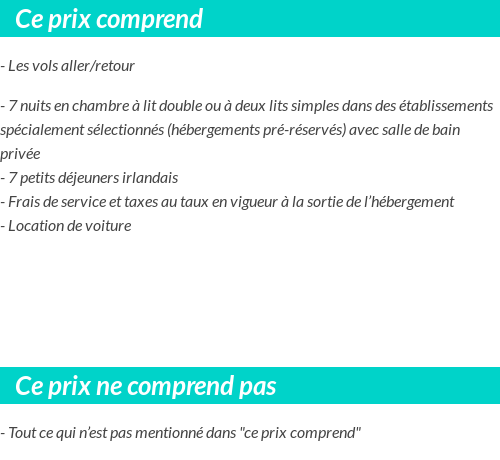 Ce prix comprend

- Les vols aller/retour

- 7 nuits en chambre à lit double ou à deux lits simples dans des établissements spécialement sélectionnés (hébergements pré-réservés) avec salle de bain privée
- 7 petits déjeuners irlandais
- Frais de service et taxes au taux en vigueur à la sortie de l'hébergement
- Location de voiture

Ce prix ne comprend pas

- Tout ce qui n'est pas mentionné dans "ce prix comprend"